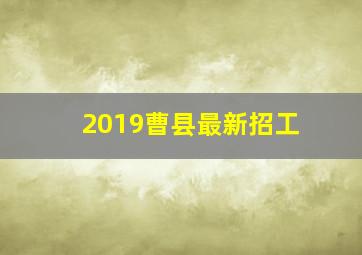 2019曹县最新招工